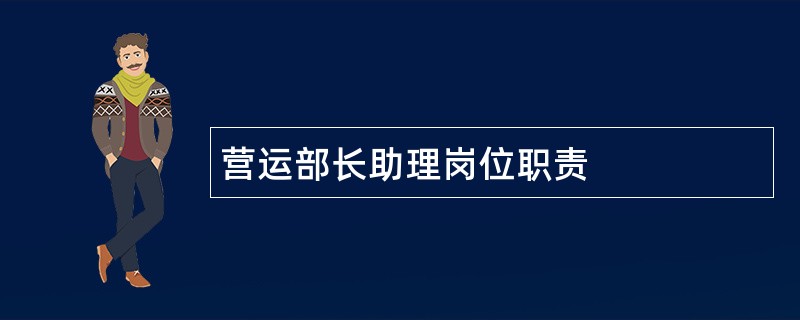 营运部长助理岗位职责